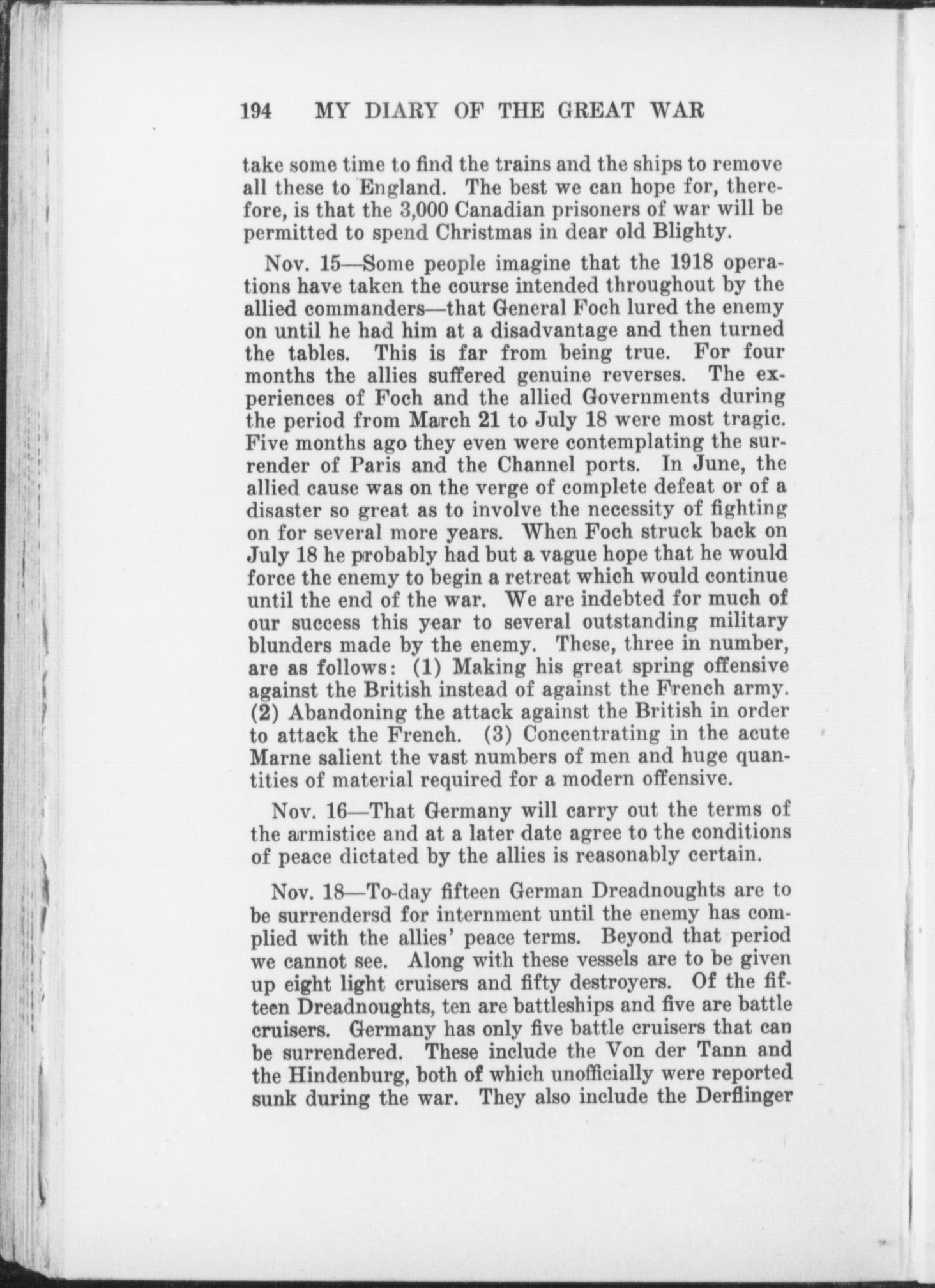 194 MY DIARY OF THE GREAT WAR

take some time to find the trains and the ships to remove all these to England. The best we can hope for, therefore, is that the 3,000 Canadian prisoners of war will be permitted to spend Christmas in dear old Blighty.

Nov. 15—Some people imagine that the 1918 operations have taken the course intended throughout by the allied commanders—that General Foch lured the enemy on until he had him at a disadvantage and then turned the tables. This is far from being true. For four months the allies suffered genuine reverses. The experiences of Foch and the allied Governments during the period from March 21 to July 18 were most tragic. Five months ago they even were contemplating the surrender of Paris and the Channel ports. In June, the allied cause was on the verge of complete defeat or of a disaster so great as to involve the necessity of fighting on for several more years. When Foch struck back on July 18 he probably had but a vague hope that he would force the enemy to begin a retreat which would continue until the end of the war. We are indebted for much of our success this year to several outstanding military blunders made by the enemy. These, three in number, are as follows: (1) Making his great spring offensive against the British instead of against the French army. (2) Abandoning the attack against the British in order to attack the French. (3) Concentrating in the acute Marne salient the vast numbers of men and huge quantities of material required for a modern offensive.

Nov. 16—That Germany will carry out the terms of the armistice and at a later date agree to the conditions of peace dictated by the allies is reasonably certain.

Nov. 18—To-day fifteen German Dreadnoughts are to be surrendersd for internment until the enemy has complied with the allies' peace terms. Beyond that period we cannot see. Along with these vessels are to be given up eight light cruisers and fifty destroyers. Of the fifteen Dreadnoughts, ten are battleships and five are battle cruisers. Germany has only five battle cruisers that can be surrendered. These include the Von der Tann and the Hindenburg, both of which unofficially were reported sunk during the war. They also include the Derflinger